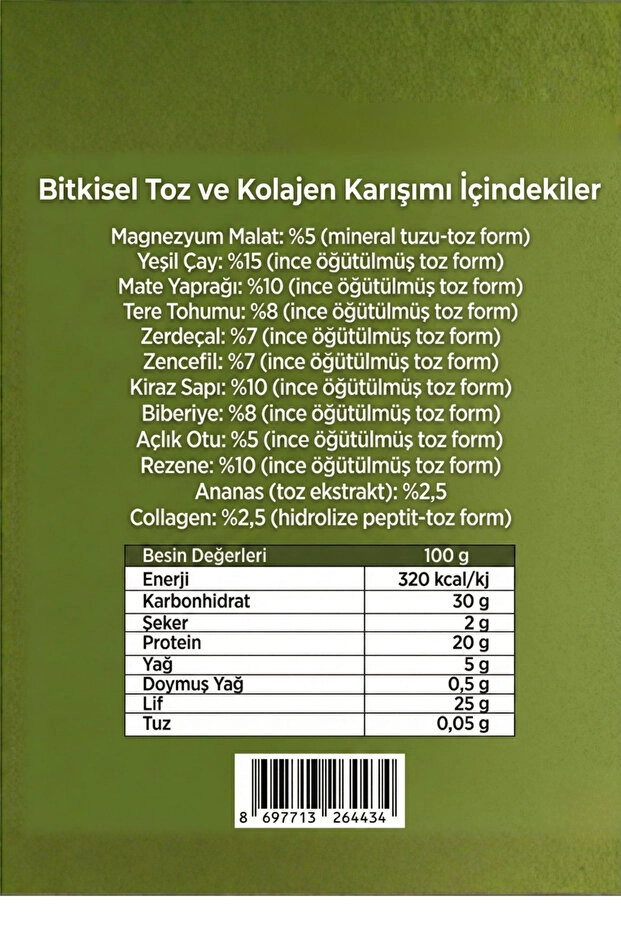 Bitkisel Toz ve Kolajen Karışımı İçindekiler

Magnezyum Malat: %5 (mineral tuzu-toz form)
Yeşil Çay: %15 (ince öğütülmüş toz form)
Mate Yaprağı: %10 (ince öğütülmüş toz form)
Tere Tohumu: %8 (ince öğütülmüş toz form)
Zerdeçal: %7 (ince öğütülmüş toz form)
Zencefil: %7 (ince öğütülmüş toz form)
Kiraz Sapı: %10 (ince öğütülmüş toz form)
Biberiye: %8 (ince öğütülmüş toz form)
Açlık Otu: %5 (ince öğütülmüş toz form)
Rezene: %10 (ince öğütülmüş toz form)
Ananas (toz ekstrakt): %2,5
Collagen: %2,5 (hidrolize peptit-toz form)

| Besin Değerleri | 100 g |
|---|---|
| Enerji | 320 kcal/kj |
| Karbonhidrat | 30 g |
| Şeker | 2 g |
| Protein | 20 g |
| Yağ | 5 g |
| Doymuş Yağ | 0,5 g |
| Lif | 25 g |
| Tuz | 0,05 g |

8 697713 264434